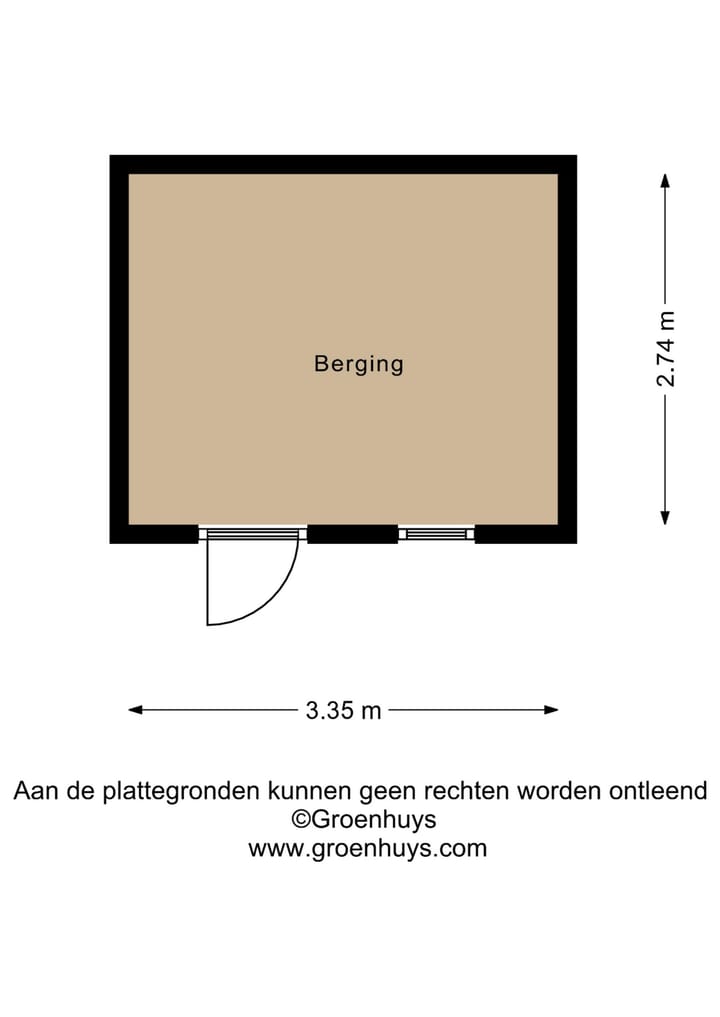 Berging

2.74 m

3.35 m

Aan de plattegronden kunnen geen rechten worden ontleend
©Groenhuys
www.groenhuys.com